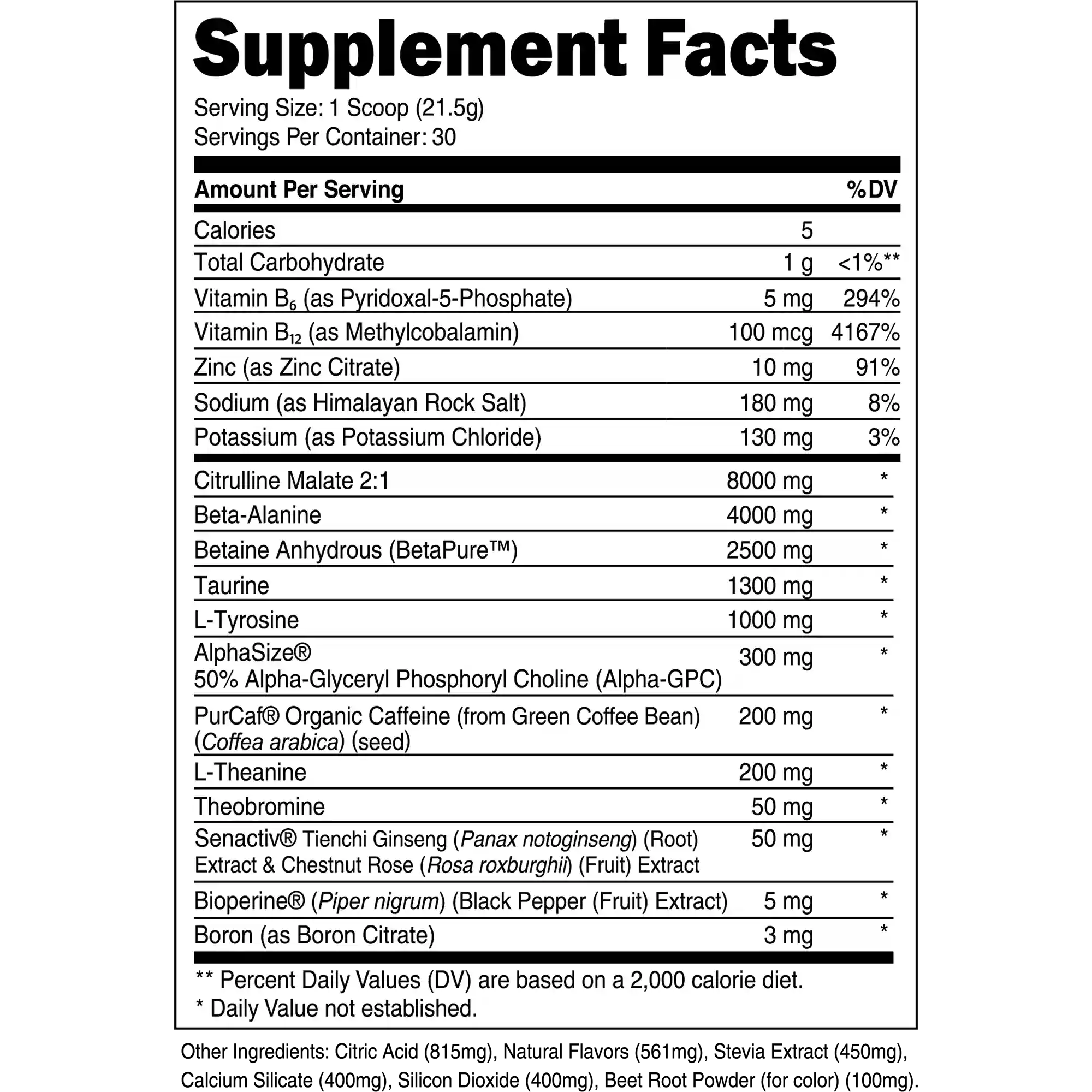 Supplement Facts

Serving Size: 1 Scoop (21.5g)
Servings Per Container: 30

| Amount Per Serving | | %DV |
|---|---|---|
| Calories | 5 | |
| Total Carbohydrate | 1 g | <1%** |
| Vitamin $B_6$ (as Pyridoxal-5-Phosphate) | 5 mg | 294% |
| Vitamin $B_{12}$ (as Methylcobalamin) | 100 mcg | 4167% |
| Zinc (as Zinc Citrate) | 10 mg | 91% |
| Sodium (as Himalayan Rock Salt) | 180 mg | 8% |
| Potassium (as Potassium Chloride) | 130 mg | 3% |
| Citrulline Malate 2:1 | 8000 mg | * |
| Beta-Alanine | 4000 mg | * |
| Betaine Anhydrous (BetaPure™) | 2500 mg | * |
| Taurine | 1300 mg | * |
| L-Tyrosine | 1000 mg | * |
| AlphaSize® 50% Alpha-Glyceryl Phosphoryl Choline (Alpha-GPC) | 300 mg | * |
| PurCaf® Organic Caffeine (from Green Coffee Bean) (Coffea arabica) (seed) | 200 mg | * |
| L-Theanine | 200 mg | * |
| Theobromine | 50 mg | * |
| Senactiv® Tienchi Ginseng (Panax notoginseng) (Root) Extract & Chestnut Rose (Rosa roxburghii) (Fruit) Extract | 50 mg | * |
| Bioperine® (Piper nigrum) (Black Pepper (Fruit) Extract) | 5 mg | * |
| Boron (as Boron Citrate) | 3 mg | * |

** Percent Daily Values (DV) are based on a 2,000 calorie diet.
* Daily Value not established.

Other Ingredients: Citric Acid (815mg), Natural Flavors (561mg), Stevia Extract (450mg), Calcium Silicate (400mg), Silicon Dioxide (400mg), Beet Root Powder (for color) (100mg).